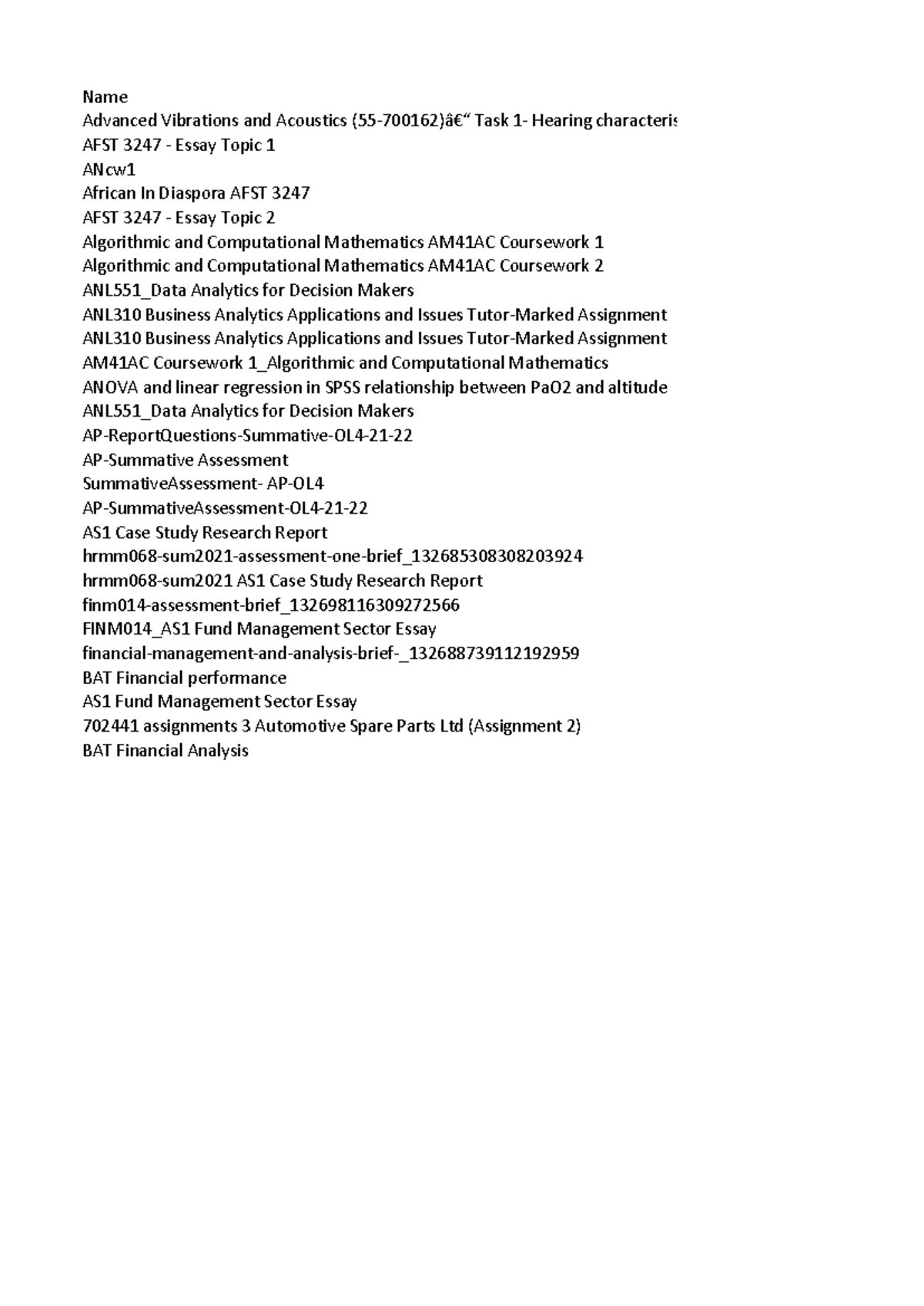 Name
Advanced Vibrations and Acoustics (55-700162)â€“ Task 1- Hearing characteris
AFST 3247 - Essay Topic 1
ANcw1
African In Diaspora AFST 3247
AFST 3247 - Essay Topic 2
Algorithmic and Computational Mathematics AM41AC Coursework 1
Algorithmic and Computational Mathematics AM41AC Coursework 2
ANL551_Data Analytics for Decision Makers
ANL310 Business Analytics Applications and Issues Tutor-Marked Assignment
ANL310 Business Analytics Applications and Issues Tutor-Marked Assignment
AM41AC Coursework 1_Algorithmic and Computational Mathematics
ANOVA and linear regression in SPSS relationship between PaO2 and altitude
ANL551_Data Analytics for Decision Makers
AP-ReportQuestions-Summative-OL4-21-22
AP-Summative Assessment
SummativeAssessment- AP-OL4
AP-SummativeAssessment-OL4-21-22
AS1 Case Study Research Report
hrmm068-sum2021-assessment-one-brief_132685308308203924
hrmm068-sum2021 AS1 Case Study Research Report
finm014-assessment-brief_132698116309272566
FINM014_AS1 Fund Management Sector Essay
financial-management-and-analysis-brief-_132688739112192959
BAT Financial performance
AS1 Fund Management Sector Essay
702441 assignments 3 Automotive Spare Parts Ltd (Assignment 2)
BAT Financial Analysis